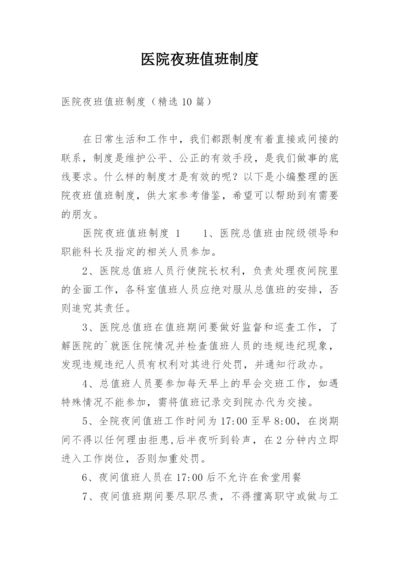 医院夜班值班制度

医院夜班值班制度（精选10篇）

在日常生活和工作中，我们都跟制度有着直接或间接的联系，制度是维护公平、公正的有效手段，是我们做事的底线要求。什么样的制度才是有效的呢？以下是小编整理的医院夜班值班制度，供大家参考借鉴，希望可以帮助到有需要的朋友。

医院夜班值班制度 1　　1、医院总值班由院级领导和职能科长及指定的相关人员参加。

2、医院总值班人员行使院长权利，负责处理夜间院里的全面工作，各科室值班人员应绝对服从总值班的安排，否则追究其责任。

3、医院总值班在值班期间要做好监督和巡查工作，了解医院的`就医住院情况并检查值班人员的违规违纪现象，发现违规违纪人员有权利对其进行处罚，并通知行政办。

4、总值班人员要参加每天早上的早会交班工作，如遇特殊情况不能参加，需将值班记录交到院办代为交接。

5、全院夜间值班工作时间为17:00至早8:00，在岗期间不得以任何理由拒患，后半夜听到铃声，在2分钟内立即进入工作岗位，否则加重处罚。

6、夜间值班人员在17:00后不允许在食堂用餐

7、夜间值班期间要尽职尽责，不得擅离职守或做与工